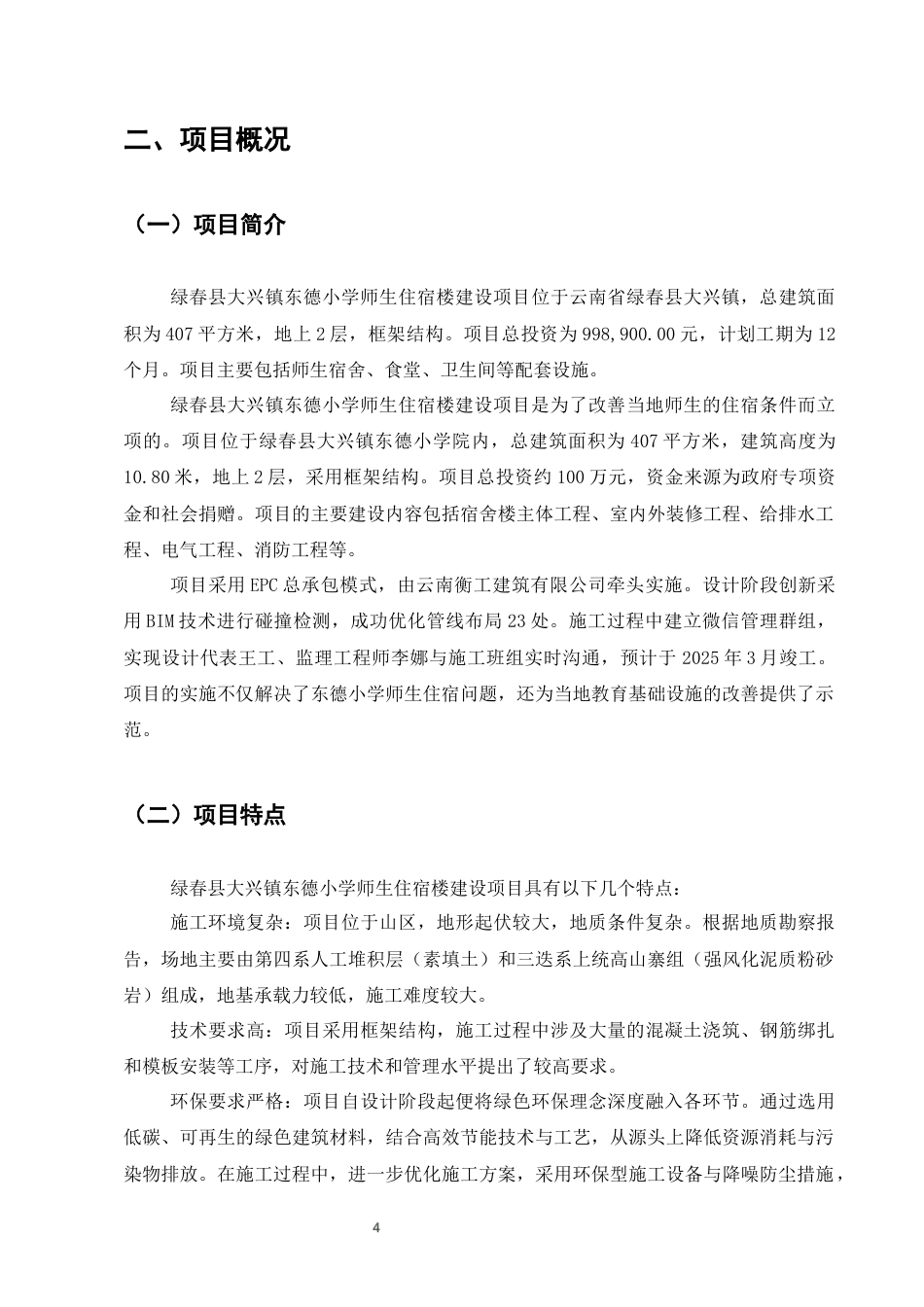 二、项目概况

（一）项目简介

绿春县大兴镇东德小学师生住宿楼建设项目位于云南省绿春县大兴镇，总建筑面积为407平方米，地上2层，框架结构。项目总投资为998,900.00元，计划工期为12个月。项目主要包括师生宿舍、食堂、卫生间等配套设施。

绿春县大兴镇东德小学师生住宿楼建设项目是为了改善当地师生的住宿条件而立项的。项目位于绿春县大兴镇东德小学院内，总建筑面积为407平方米，建筑高度为10.80米，地上2层，采用框架结构。项目总投资约100万元，资金来源为政府专项资金和社会捐赠。项目的主要建设内容包括宿舍楼主体工程、室内外装修工程、给排水工程、电气工程、消防工程等。

项目采用EPC总承包模式，由云南衡工建筑有限公司牵头实施。设计阶段创新采用BIM技术进行碰撞检测，成功优化管线布局23处。施工过程中建立微信管理群组，实现设计代表王工、监理工程师李娜与施工班组实时沟通，预计于2025年3月竣工。项目的实施不仅解决了东德小学师生住宿问题，还为当地教育基础设施的改善提供了示范。

（二）项目特点

绿春县大兴镇东德小学师生住宿楼建设项目具有以下几个特点：

施工环境复杂：项目位于山区，地形起伏较大，地质条件复杂。根据地质勘察报告，场地主要由第四系人工堆积层（素填土）和三迭系上统高山寨组（强风化泥质粉砂岩）组成，地基承载力较低，施工难度较大。

技术要求高：项目采用框架结构，施工过程中涉及大量的混凝土浇筑、钢筋绑扎和模板安装等工序，对施工技术和管理水平提出了较高要求。

环保要求严格：项目自设计阶段起便将绿色环保理念深度融入各环节。通过选用低碳、可再生的绿色建筑材料，结合高效节能技术与工艺，从源头上降低资源消耗与污染物排放。在施工过程中，进一步优化施工方案，采用环保型施工设备与降噪防尘措施，

4